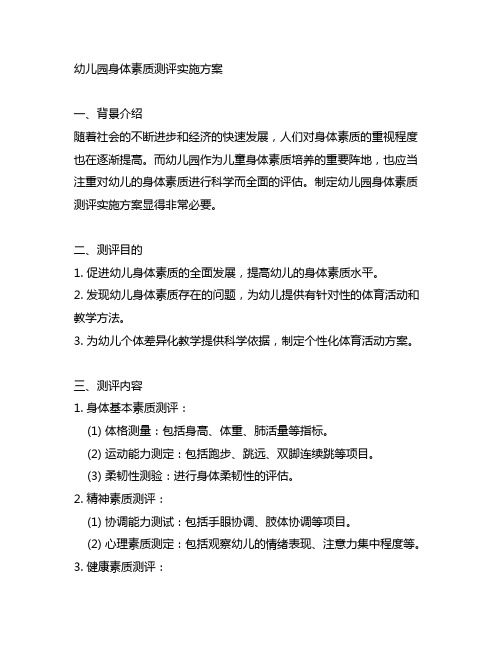 幼儿园身体素质测评实施方案

一、背景介绍
随着社会的不断进步和经济的快速发展，人们对身体素质的重视程度也在逐渐提高。而幼儿园作为儿童身体素质培养的重要阵地，也应当注重对幼儿的身体素质进行科学而全面的评估。制定幼儿园身体素质测评实施方案显得非常必要。

二、测评目的
1. 促进幼儿身体素质的全面发展，提高幼儿的身体素质水平。
2. 发现幼儿身体素质存在的问题，为幼儿提供有针对性的体育活动和教学方法。
3. 为幼儿个体差异化教学提供科学依据，制定个性化体育活动方案。

三、测评内容
1. 身体基本素质测评：
(1) 体格测量：包括身高、体重、肺活量等指标。
(2) 运动能力测定：包括跑步、跳远、双脚连续跳等项目。
(3) 柔韧性测验：进行身体柔韧性的评估。
2. 精神素质测评：
(1) 协调能力测试：包括手眼协调、肢体协调等项目。
(2) 心理素质测定：包括观察幼儿的情绪表现、注意力集中程度等。
3. 健康素质测评：